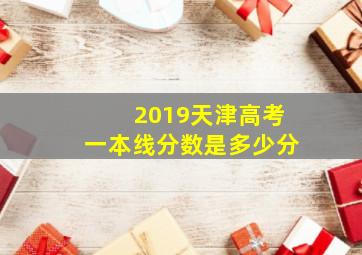 2019天津高考
一本线分数是多少分